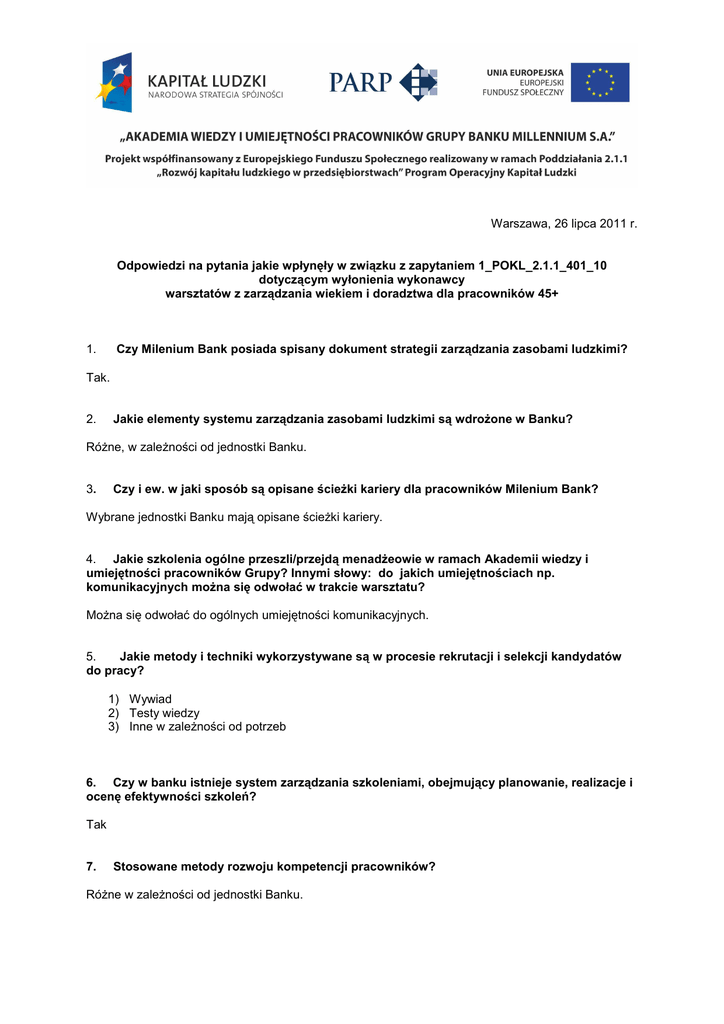 KAPITAŁ LUDZKI
NARODOWA STRATEGIA SPÓJNOŚCI

PARP

UNIA EUROPEJSKA
EUROPEJSKI
FUNDUSZ SPOŁECZNY

„AKADEMIA WIEDZY I UMIEJĘTNOŚCI PRACOWNIKÓW GRUPY BANKU MILLENNIUM S.A."

Projekt współfinansowany z Europejskiego Funduszu Społecznego realizowany w ramach Poddziałania 2.1.1 „Rozwój kapitału ludzkiego w przedsiębiorstwach" Program Operacyjny Kapitał Ludzki

Warszawa, 26 lipca 2011 r.

Odpowiedzi na pytania jakie wpłynęły w związku z zapytaniem 1_POKL_2.1.1_401_10 dotyczącym wyłonienia wykonawcy warsztatów z zarządzania wiekiem i doradztwa dla pracowników 45+

1. Czy Milenium Bank posiada spisany dokument strategii zarządzania zasobami ludzkimi?

Tak.

2. Jakie elementy systemu zarządzania zasobami ludzkimi są wdrożone w Banku?

Różne, w zależności od jednostki Banku.

3. Czy i ew. w jaki sposób są opisane ścieżki kariery dla pracowników Milenium Bank?

Wybrane jednostki Banku mają opisane ścieżki kariery.

4. Jakie szkolenia ogólne przeszli/przejdą menadżeowie w ramach Akademii wiedzy i umiejętności pracowników Grupy? Innymi słowy: do jakich umiejętnościach np. komunikacyjnych można się odwołać w trakcie warsztatu?

Można się odwołać do ogólnych umiejętności komunikacyjnych.

5. Jakie metody i techniki wykorzystywane są w procesie rekrutacji i selekcji kandydatów do pracy?

1) Wywiad
2) Testy wiedzy
3) Inne w zależności od potrzeb

6. Czy w banku istnieje system zarządzania szkoleniami, obejmujący planowanie, realizacje i ocenę efektywności szkoleń?

Tak

7. Stosowane metody rozwoju kompetencji pracowników?

Różne w zależności od jednostki Banku.